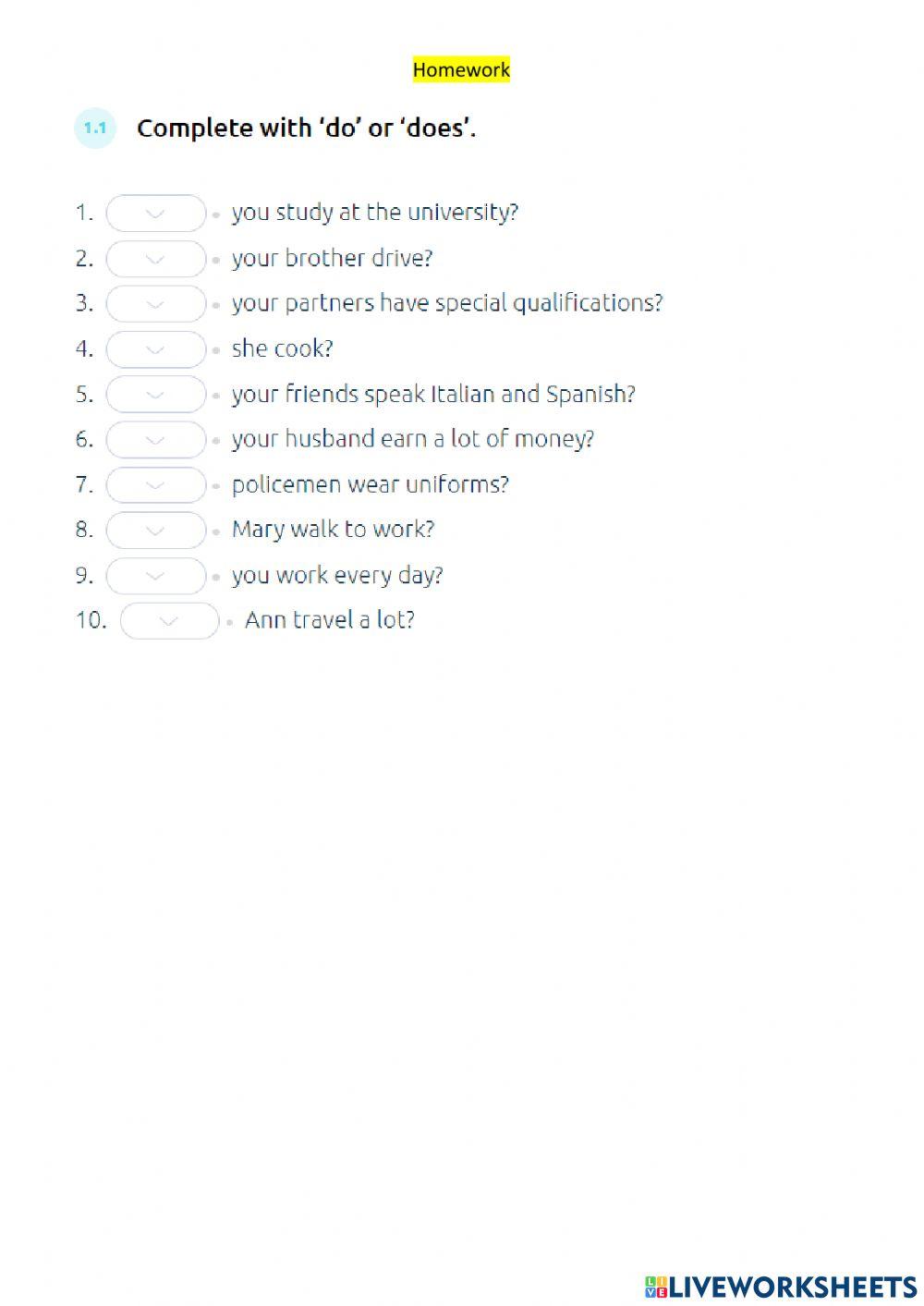 Homework

1.1 Complete with ‘do’ or ‘does’.

1. you study at the university?
2. your brother drive?
3. your partners have special qualifications?
4. she cook?
5. your friends speak Italian and Spanish?
6. your husband earn a lot of money?
7. policemen wear uniforms?
8. Mary walk to work?
9. you work every day?
10. Ann travel a lot?

LIVEWORKSHEETS